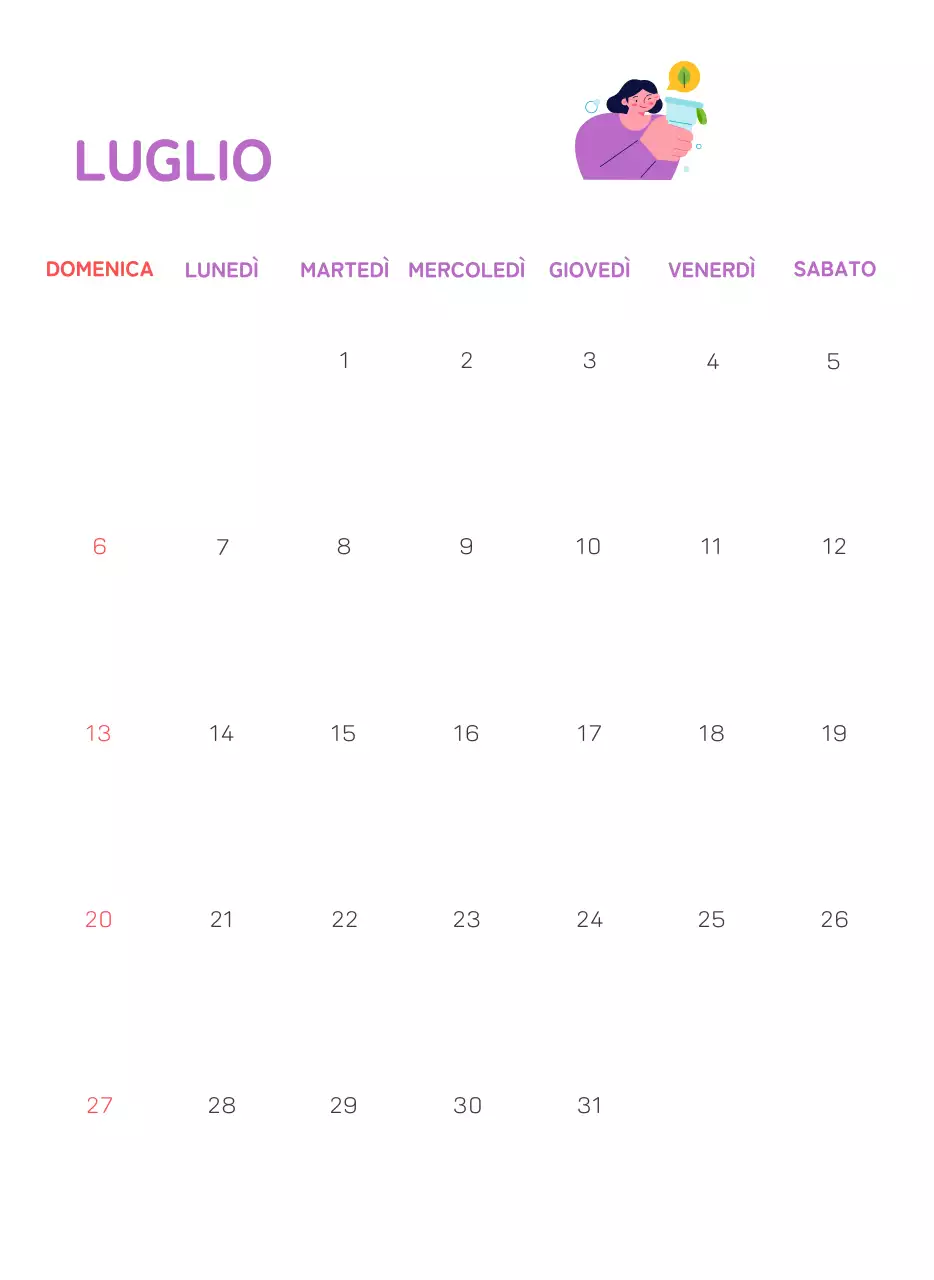 LUGLIO

| DOMENICA | LUNEDÌ | MARTEDÌ | MERCOLEDÌ | GIOVEDÌ | VENERDÌ | SABATO |
|---|---|---|---|---|---|---|
| | | 1 | 2 | 3 | 4 | 5 |
| 6 | 7 | 8 | 9 | 10 | 11 | 12 |
| 13 | 14 | 15 | 16 | 17 | 18 | 19 |
| 20 | 21 | 22 | 23 | 24 | 25 | 26 |
| 27 | 28 | 29 | 30 | 31 | | |